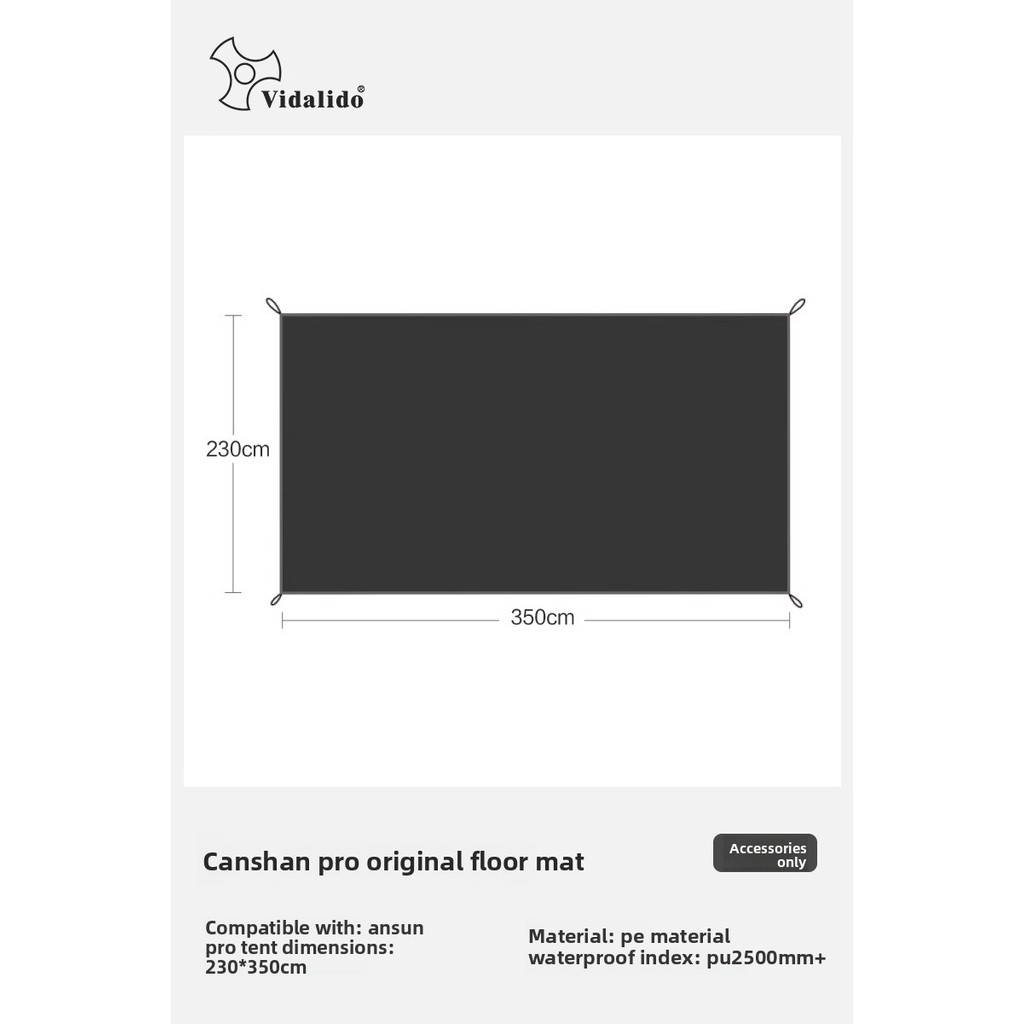 Vidalido®

230cm

350cm

Canshan pro original floor mat

Accessories only

Compatible with: ansun pro tent dimensions: 230*350cm

Material: pe material
waterproof index: pu2500mm+